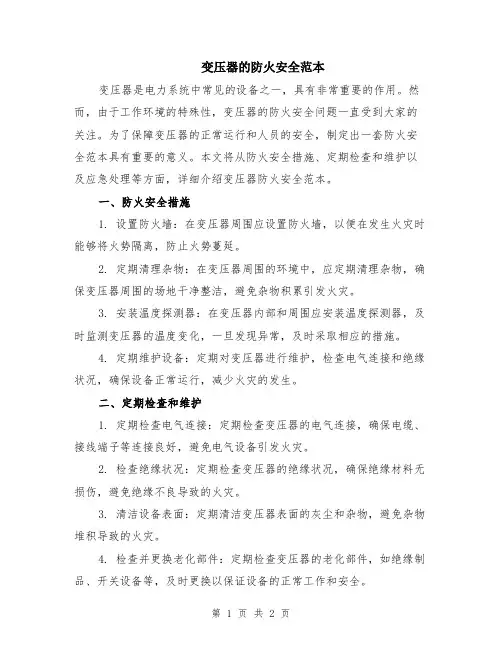 变压器的防火安全范本

变压器是电力系统中常见的设备之一，具有非常重要的作用。然而，由于工作环境的特殊性，变压器的防火安全问题一直受到大家的关注。为了保障变压器的正常运行和人员的安全，制定出一套防火安全范本具有重要的意义。本文将从防火安全措施、定期检查和维护以及应急处理等方面，详细介绍变压器防火安全范本。

一、防火安全措施

1. 设置防火墙：在变压器周围应设置防火墙，以便在发生火灾时能够将火势隔离，防止火势蔓延。

2. 定期清理杂物：在变压器周围的环境中，应定期清理杂物，确保变压器周围的场地干净整洁，避免杂物积累引发火灾。

3. 安装温度探测器：在变压器内部和周围应安装温度探测器，及时监测变压器的温度变化，一旦发现异常，及时采取相应的措施。

4. 定期维护设备：定期对变压器进行维护，检查电气连接和绝缘状况，确保设备正常运行，减少火灾的发生。

二、定期检查和维护

1. 定期检查电气连接：定期检查变压器的电气连接，确保电缆、接线端子等连接良好，避免电气设备引发火灾。

2. 检查绝缘状况：定期检查变压器的绝缘状况，确保绝缘材料无损伤，避免绝缘不良导致的火灾。

3. 清洁设备表面：定期清洁变压器表面的灰尘和杂物，避免杂物堆积导致的火灾。

4. 检查并更换老化部件：定期检查变压器的老化部件，如绝缘制品、开关设备等，及时更换以保证设备的正常工作和安全。

第 1 页 共 2 页